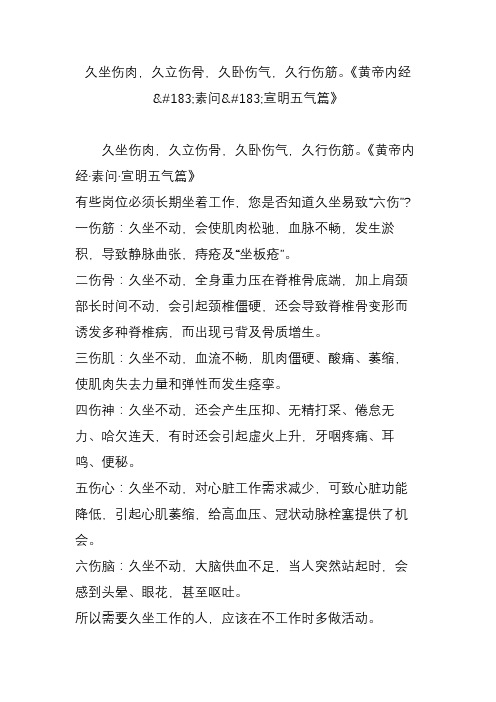 久坐伤肉，久立伤骨，久卧伤气，久行伤筋。《黄帝内经&#183;素问&#183;宣明五气篇》

久坐伤肉，久立伤骨，久卧伤气，久行伤筋。《黄帝内经·素问·宣明五气篇》

有些岗位必须长期坐着工作，您是否知道久坐易致“六伤”？

一伤筋：久坐不动，会使肌肉松驰，血脉不畅，发生淤积，导致静脉曲张、痔疮及“坐板疮”。

二伤骨：久坐不动，全身重力压在脊椎骨底端，加上肩颈部长时间不动，会引起颈椎僵硬，还会导致脊椎骨变形而诱发多种脊椎病，而出现弓背及骨质增生。

三伤肌：久坐不动，血流不畅，肌肉僵硬、酸痛、萎缩，使肌肉失去力量和弹性而发生痉挛。

四伤神：久坐不动，还会产生压抑、无精打采、倦怠无力、哈欠连天，有时还会引起虚火上升，牙咽疼痛、耳鸣、便秘。

五伤心：久坐不动，对心脏工作需求减少，可致心脏功能降低，引起心肌萎缩，给高血压、冠状动脉栓塞提供了机会。

六伤脑：久坐不动，大脑供血不足，当人突然站起时，会感到头晕、眼花，甚至呕吐。

所以需要久坐工作的人，应该在不工作时多做活动。